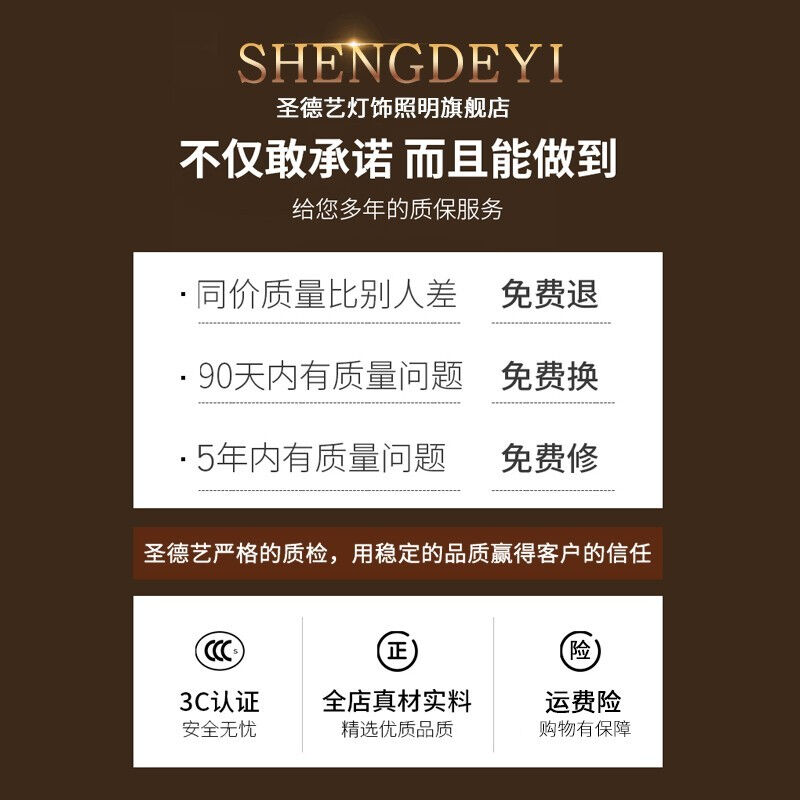 SHENGDEYI
圣德艺灯饰照明旗舰店
不仅敢承诺 而且能做到
给您多年的质保服务

· 同价质量比别人差 免费退

· 90天内有质量问题 免费换

· 5年内有质量问题 免费修

圣德艺严格的质检，用稳定的品质赢得客户的信任

CCC S
3C认证
安全无忧

正
全店真材实料
精选优质品质

险
运费险
购物有保障